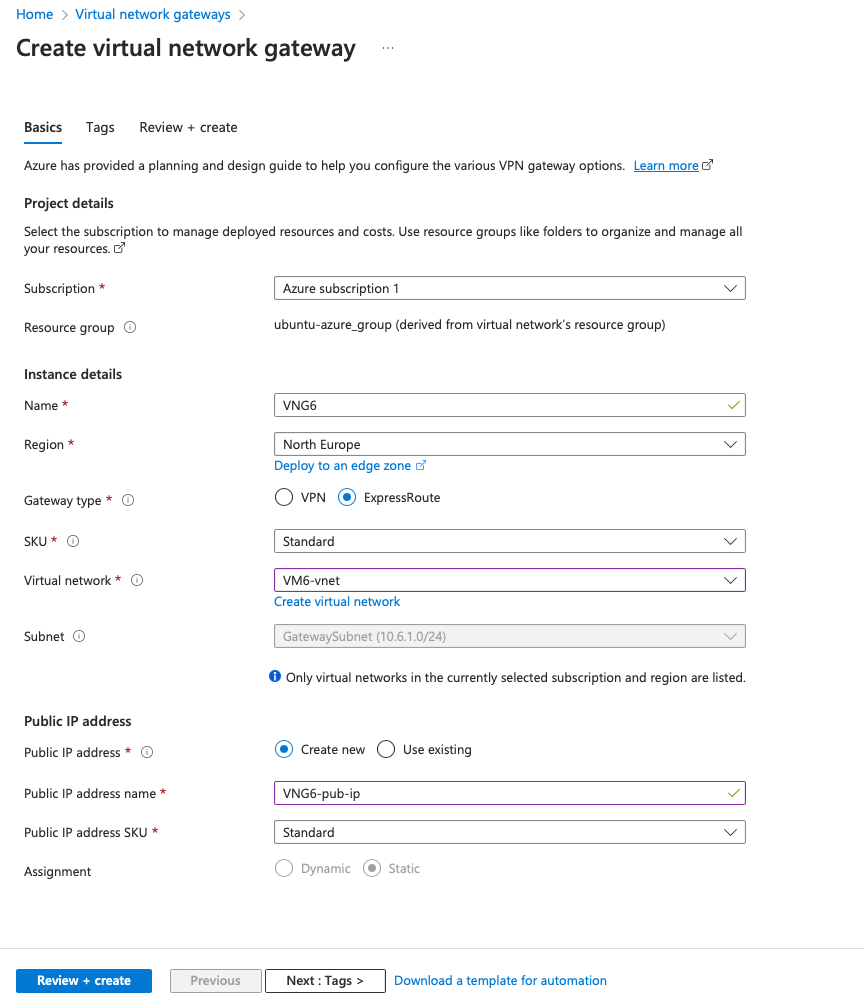 Home > Virtual network gateways >

Create virtual network gateway ...

Basics Tags Review + create

Azure has provided a planning and design guide to help you configure the various VPN gateway options. Learn more

Project details

Select the subscription to manage deployed resources and costs. Use resource groups like folders to organize and manage all your resources.

Subscription * Azure subscription 1

Resource group ubuntu-azure_group (derived from virtual network's resource group)

Instance details

Name * VNG6

Region * North Europe

Deploy to an edge zone

Gateway type * VPN ExpressRoute

SKU * Standard

Virtual network * VM6-vnet

Create virtual network

Subnet GatewaySubnet (10.6.1.0/24)

Only virtual networks in the currently selected subscription and region are listed.

Public IP address

Public IP address * Create new Use existing

Public IP address name * VNG6-pub-ip

Public IP address SKU * Standard

Assignment Dynamic Static

Review + create Previous Next : Tags > Download a template for automation